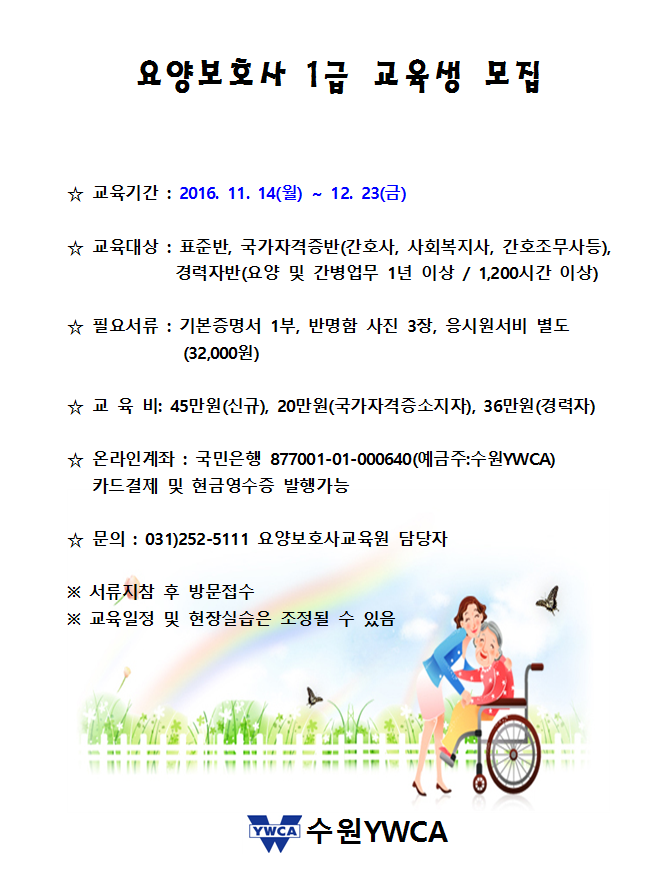 요양보호사 1급 교육생 모집

☆ 교육기간 : 2016. 11. 14(월) ~ 12. 23(금)

☆ 교육대상 : 표준반, 국가자격증반(간호사, 사회복지사, 간호조무사등), 경력자반(요양 및 간병업무 1년 이상 / 1,200시간 이상)

☆ 필요서류 : 기본증명서 1부, 반명함 사진 3장, 응시원서비 별도 (32,000원)

☆ 교 육 비: 45만원(신규), 20만원(국가자격증소지자), 36만원(경력자)

☆ 온라인계좌 : 국민은행 877001-01-000640(예금주:수원YWCA)
카드결제 및 현금영수증 발행가능

☆ 문의 : 031)252-5111 요양보호사교육원 담당자

※ 서류지참 후 방문접수
※ 교육일정 및 현장실습은 조정될 수 있음

YWCA 수원YWCA